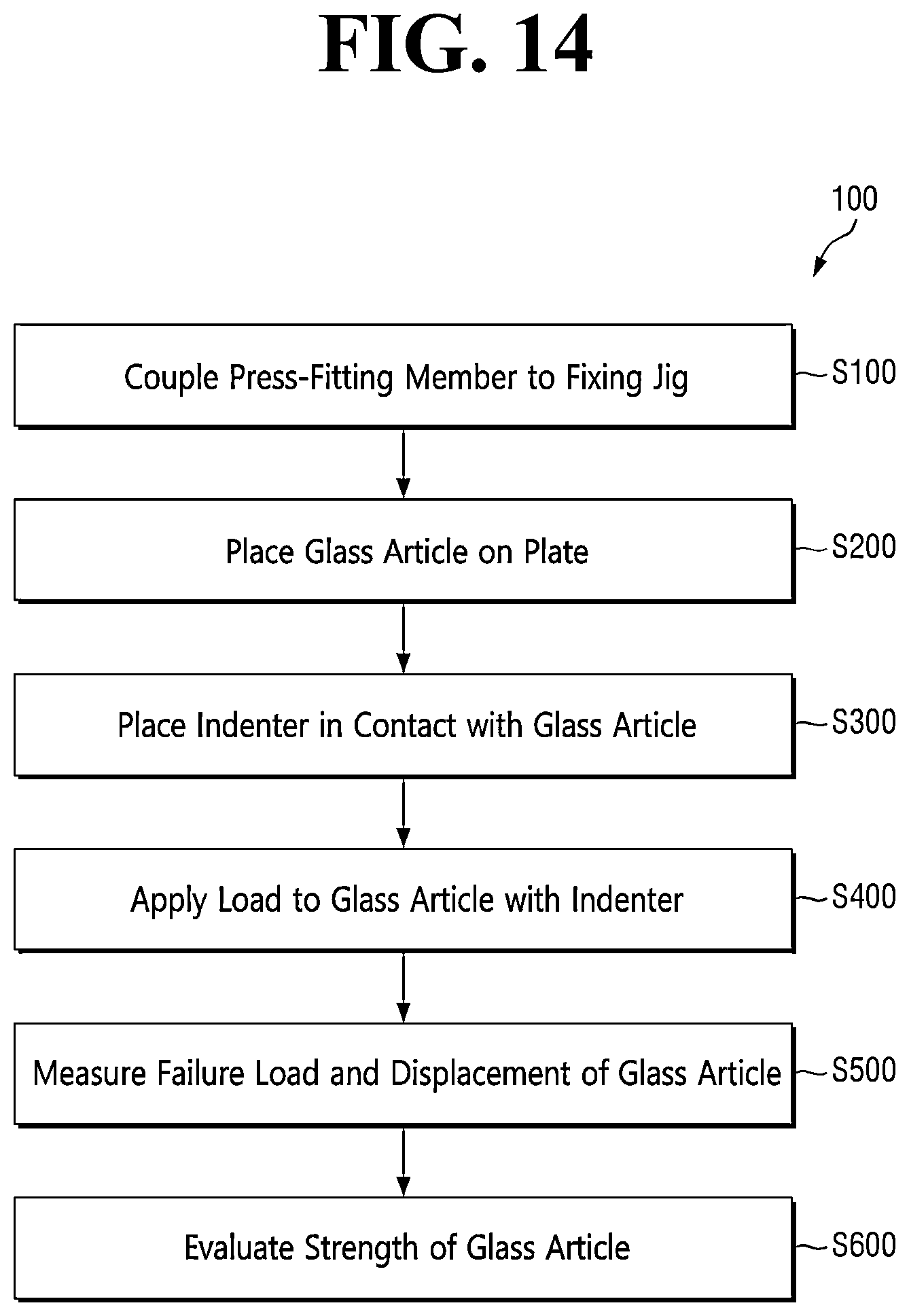 FIG. 14

100

Couple Press-Fitting Member to Fixing Jig

S100

Place Glass Article on Plate

S200

Place Indenter in Contact with Glass Article

S300

Apply Load to Glass Article with Indenter

S400

Measure Failure Load and Displacement of Glass Article

S500

Evaluate Strength of Glass Article

S600